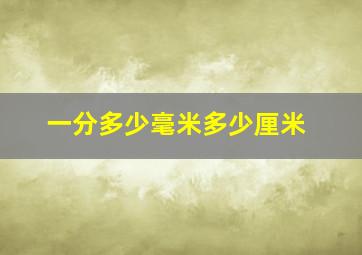 一分多少毫米多少厘米